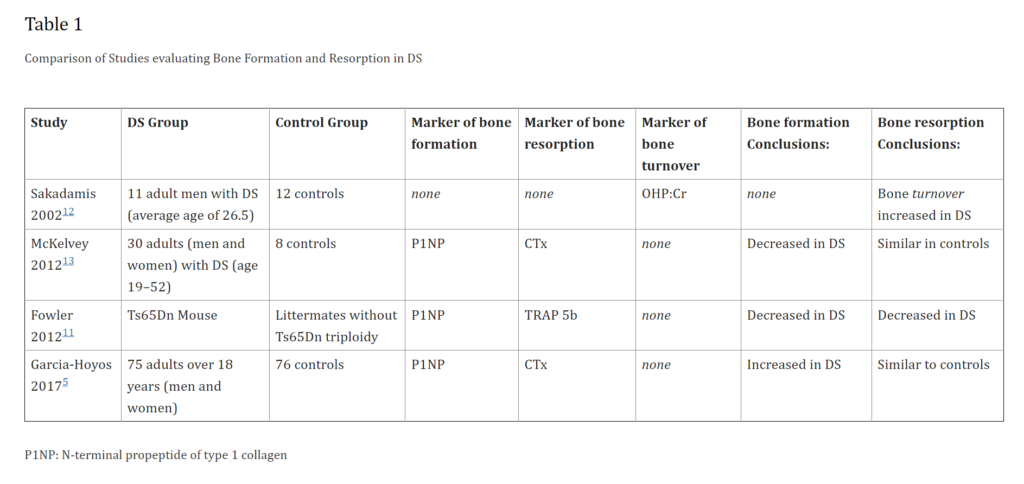 Table 1

Comparison of Studies evaluating Bone Formation and Resorption in DS

| Study | DS Group | Control Group | Marker of bone formation | Marker of bone resorption | Marker of bone turnover | Bone formation Conclusions: | Bone resorption Conclusions: |
|---|---|---|---|---|---|---|---|
| Sakadamis 2002$^{12}$ | 11 adult men with DS (average age of 26.5) | 12 controls | none | none | OHP:Cr | none | Bone turnover increased in DS |
| McKelvey 2012$^{13}$ | 30 adults (men and women) with DS (age 19–52) | 8 controls | P1NP | CTx | none | Decreased in DS | Similar in controls |
| Fowler 2012$^{11}$ | Ts65Dn Mouse | Littermates without Ts65Dn triploidy | P1NP | TRAP 5b | none | Decreased in DS | Decreased in DS |
| Garcia-Hoyos 2017$^{5}$ | 75 adults over 18 years (men and women) | 76 controls | P1NP | CTx | none | Increased in DS | Similar to controls |

P1NP: N-terminal propeptide of type 1 collagen